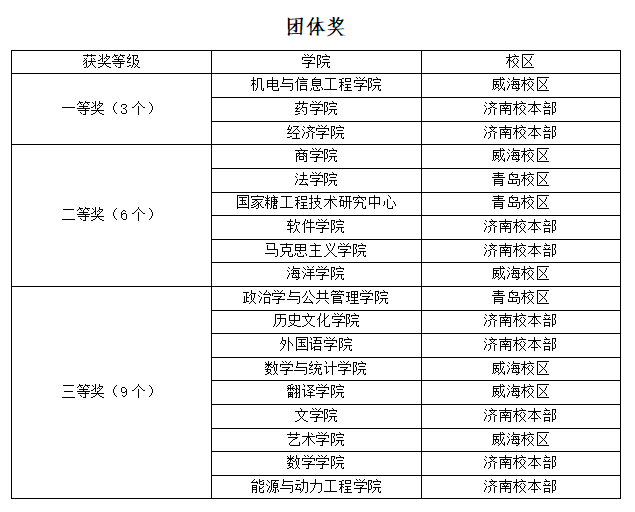 团体奖

| 获奖等级 | 学院 | 校区 |
|---|---|---|
| 一等奖（3个） | 机电与信息工程学院 | 威海校区 |
| | 药学院 | 济南校本部 |
| | 经济学院 | 济南校本部 |
| 二等奖（6个） | 商学院 | 威海校区 |
| | 法学院 | 青岛校区 |
| | 国家糖工程技术研究中心 | 青岛校区 |
| | 软件学院 | 济南校本部 |
| | 马克思主义学院 | 济南校本部 |
| | 海洋学院 | 威海校区 |
| 三等奖（9个） | 政治学与公共管理学院 | 青岛校区 |
| | 历史文化学院 | 济南校本部 |
| | 外国语学院 | 济南校本部 |
| | 数学与统计学院 | 威海校区 |
| | 翻译学院 | 威海校区 |
| | 文学院 | 济南校本部 |
| | 艺术学院 | 威海校区 |
| | 数学学院 | 济南校本部 |
| | 能源与动力工程学院 | 济南校本部 |